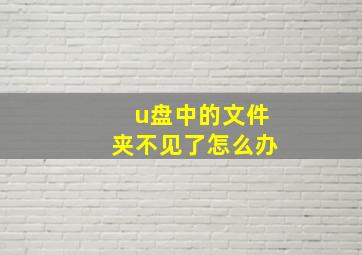 u盘中的文件夹不见了怎么办